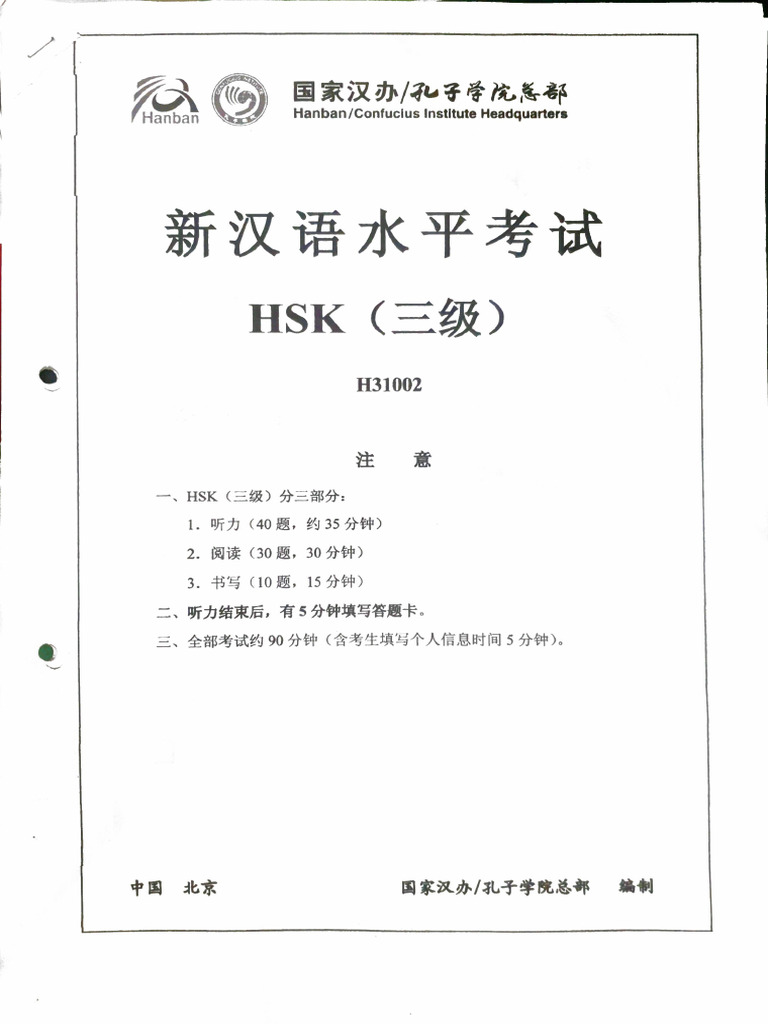 Hanban

国家汉办/孔子学院总部
Hanban/Confucius Institute Headquarters

新汉语水平考试

HSK（三级）

H31002

注 意

一、HSK（三级）分三部分：

1．听力（40 题，约 35 分钟）

2．阅读（30 题，30 分钟）

3．书写（10 题，15 分钟）

二、听力结束后，有 5 分钟填写答题卡。

三、全部考试约 90 分钟（含考生填写个人信息时间 5 分钟）。

中国 北京

国家汉办/孔子学院总部 编制